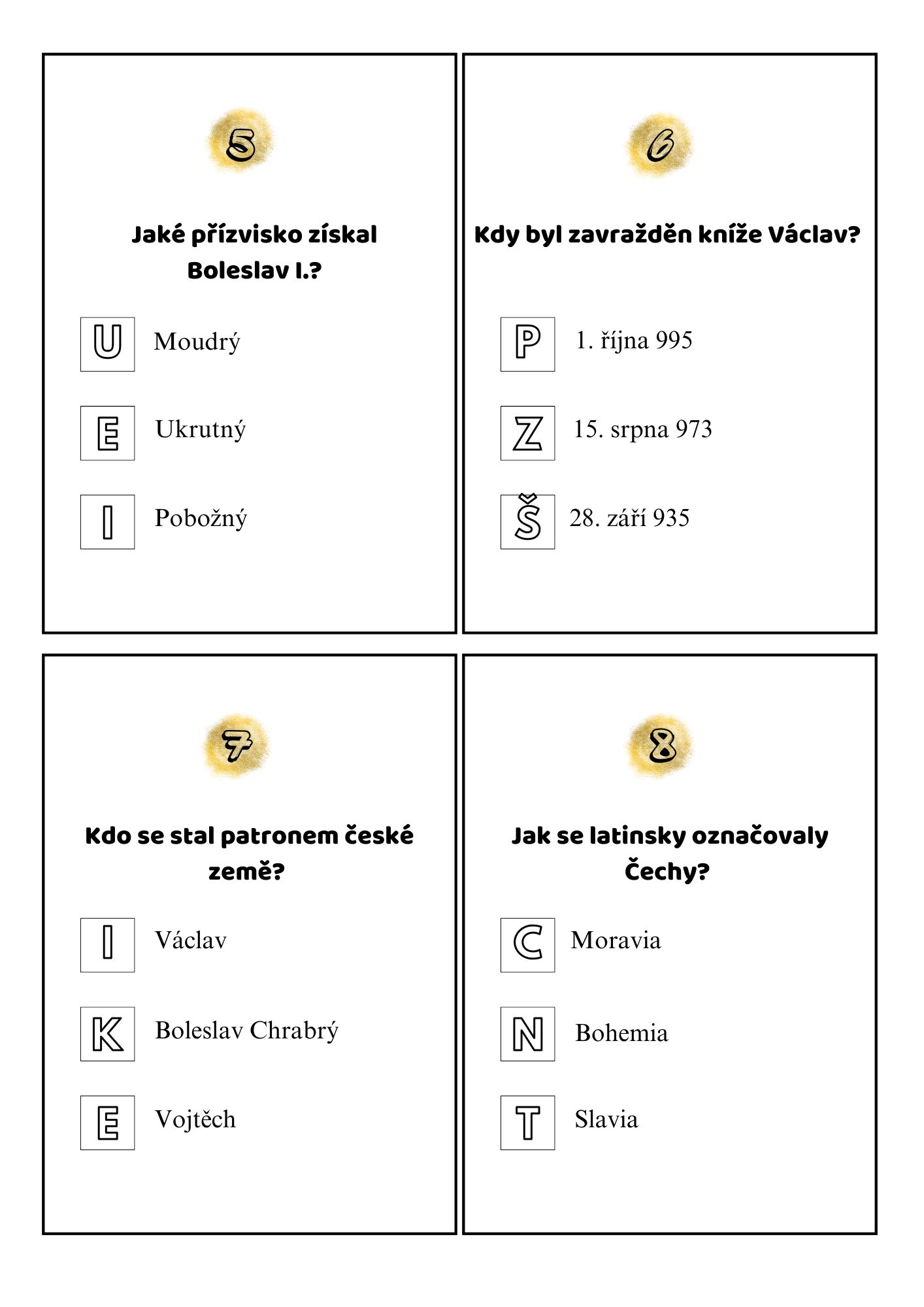 5

Jaké přízvisko získal Boleslav I.?

U Moudrý

E Ukrutný

I Pobožný

6

Kdy byl zavražděn kníže Václav?

P 1. října 995

Z 15. srpna 973

Š 28. září 935

7

Kdo se stal patronem české země?

I Václav

K Boleslav Chrabrý

E Vojtěch

8

Jak se latinsky označovaly Čechy?

C Moravia

N Bohemia

T Slavia